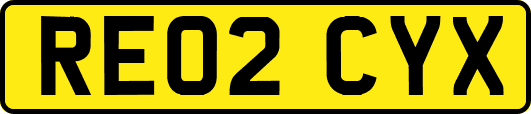 RE02 CYX